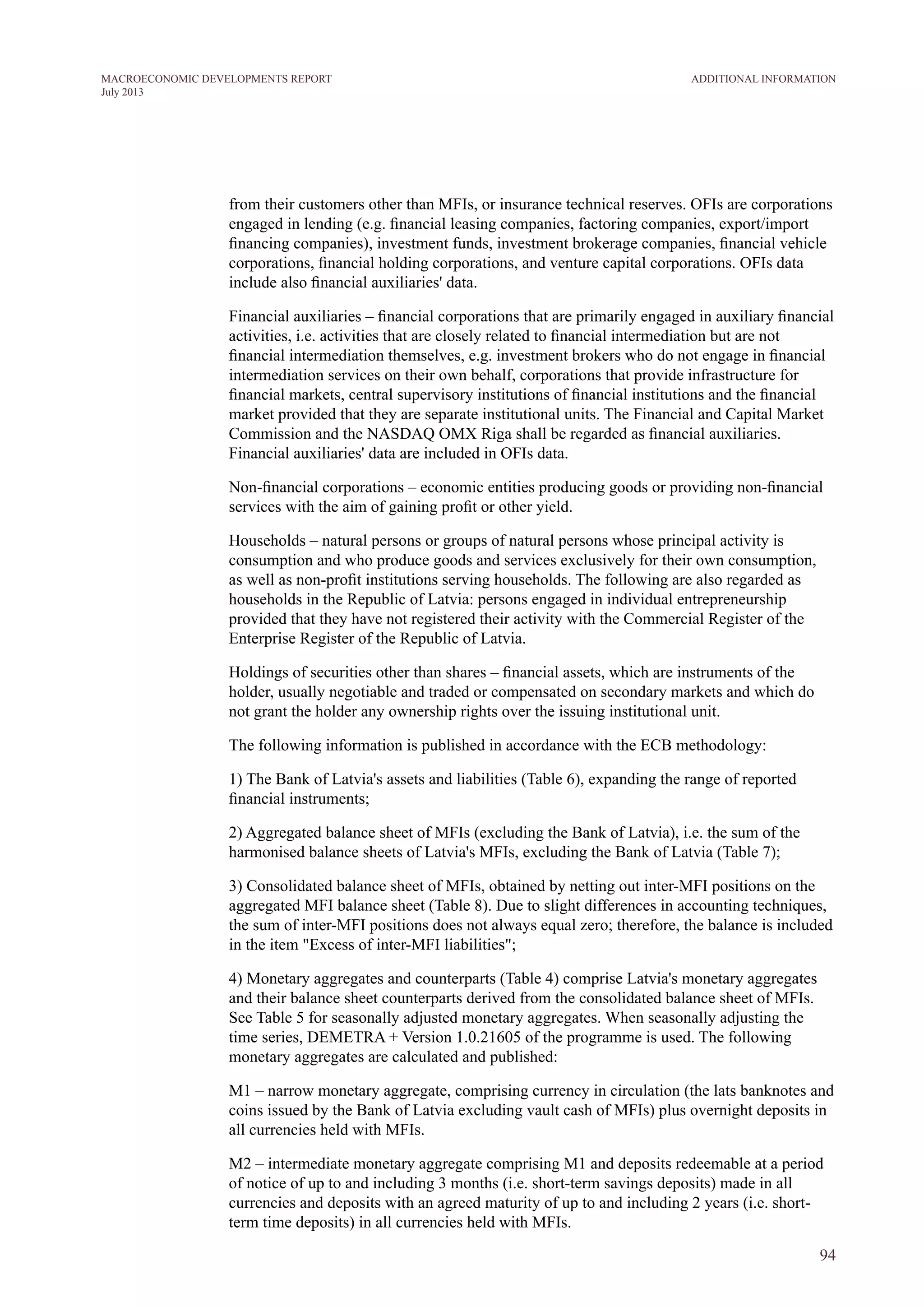 MACROECONOMIC DEVELOPMENTS REPORT
July 2013

ADDITIONAL INFORMATION

from their customers other than MFIs, or insurance technical reserves. OFIs are corporations engaged in lending (e.g. financial leasing companies, factoring companies, export/import financing companies), investment funds, investment brokerage companies, financial vehicle corporations, financial holding corporations, and venture capital corporations. OFIs data include also financial auxiliaries' data.

Financial auxiliaries – financial corporations that are primarily engaged in auxiliary financial activities, i.e. activities that are closely related to financial intermediation but are not financial intermediation themselves, e.g. investment brokers who do not engage in financial intermediation services on their own behalf, corporations that provide infrastructure for financial markets, central supervisory institutions of financial institutions and the financial market provided that they are separate institutional units. The Financial and Capital Market Commission and the NASDAQ OMX Riga shall be regarded as financial auxiliaries. Financial auxiliaries' data are included in OFIs data.

Non-financial corporations – economic entities producing goods or providing non-financial services with the aim of gaining profit or other yield.

Households – natural persons or groups of natural persons whose principal activity is consumption and who produce goods and services exclusively for their own consumption, as well as non-profit institutions serving households. The following are also regarded as households in the Republic of Latvia: persons engaged in individual entrepreneurship provided that they have not registered their activity with the Commercial Register of the Enterprise Register of the Republic of Latvia.

Holdings of securities other than shares – financial assets, which are instruments of the holder, usually negotiable and traded or compensated on secondary markets and which do not grant the holder any ownership rights over the issuing institutional unit.

The following information is published in accordance with the ECB methodology:

1) The Bank of Latvia's assets and liabilities (Table 6), expanding the range of reported financial instruments;

2) Aggregated balance sheet of MFIs (excluding the Bank of Latvia), i.e. the sum of the harmonised balance sheets of Latvia's MFIs, excluding the Bank of Latvia (Table 7);

3) Consolidated balance sheet of MFIs, obtained by netting out inter-MFI positions on the aggregated MFI balance sheet (Table 8). Due to slight differences in accounting techniques, the sum of inter-MFI positions does not always equal zero; therefore, the balance is included in the item "Excess of inter-MFI liabilities";

4) Monetary aggregates and counterparts (Table 4) comprise Latvia's monetary aggregates and their balance sheet counterparts derived from the consolidated balance sheet of MFIs. See Table 5 for seasonally adjusted monetary aggregates. When seasonally adjusting the time series, DEMETRA + Version 1.0.21605 of the programme is used. The following monetary aggregates are calculated and published:

M1 – narrow monetary aggregate, comprising currency in circulation (the lats banknotes and coins issued by the Bank of Latvia excluding vault cash of MFIs) plus overnight deposits in all currencies held with MFIs.

M2 – intermediate monetary aggregate comprising M1 and deposits redeemable at a period of notice of up to and including 3 months (i.e. short-term savings deposits) made in all currencies and deposits with an agreed maturity of up to and including 2 years (i.e. short-term time deposits) in all currencies held with MFIs.

94